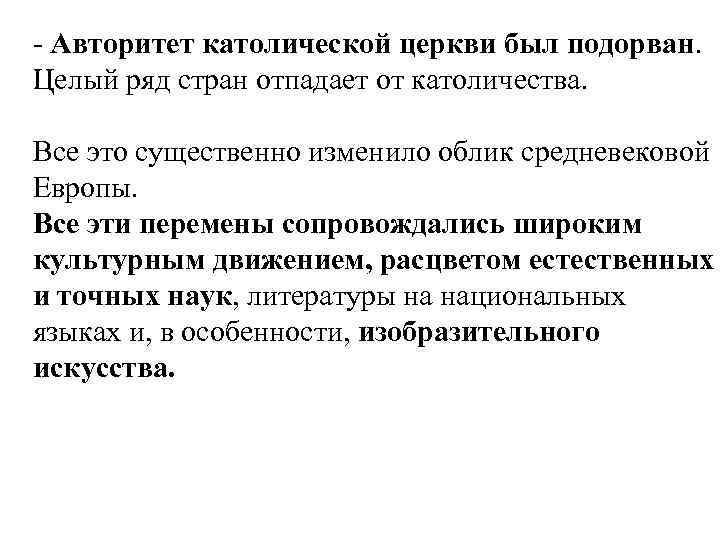 - Авторитет католической церкви был подорван. Целый ряд стран отпадает от католичества.

Все это существенно изменило облик средневековой Европы.
Все эти перемены сопровождались широким культурным движением, расцветом естественных и точных наук, литературы на национальных языках и, в особенности, изобразительного искусства.